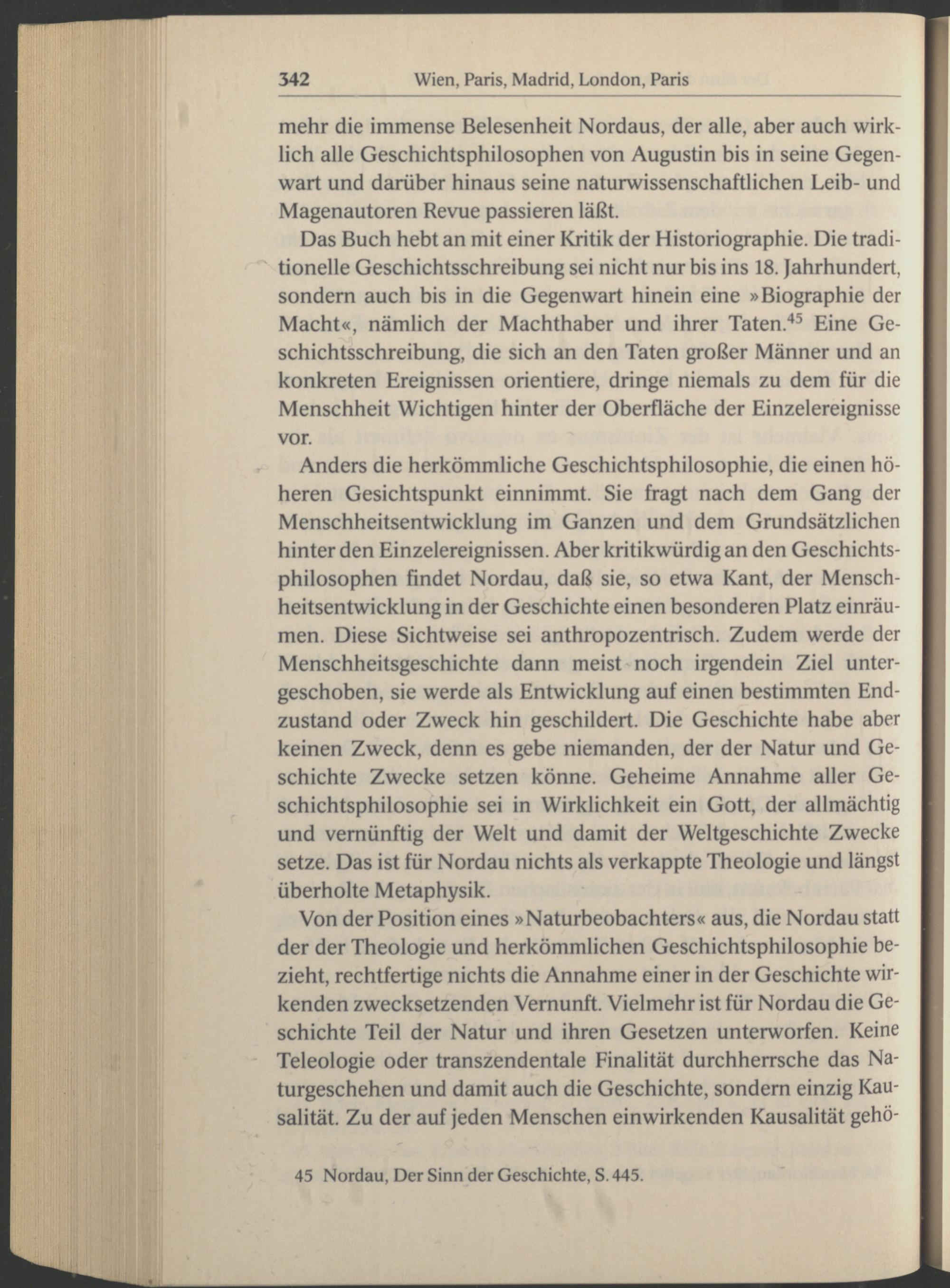 342 Wien, Paris, Madrid, London, Paris

mehr die immense Belesenheit Nordaus, der alle, aber auch wirklich alle Geschichtsphilosophen von Augustin bis in seine Gegenwart und darüber hinaus seine naturwissenschaftlichen Leib- und Magenautoren Revue passieren läßt.

Das Buch hebt an mit einer Kritik der Historiographie. Die traditionelle Geschichtsschreibung sei nicht nur bis ins 18. Jahrhundert, sondern auch bis in die Gegenwart hinein eine »Biographie der Macht«, nämlich der Machthaber und ihrer Taten.$^{45}$ Eine Geschichtsschreibung, die sich an den Taten großer Männer und an konkreten Ereignissen orientiere, dringe niemals zu dem für die Menschheit Wichtigen hinter der Oberfläche der Einzelereignisse vor.

Anders die herkömmliche Geschichtsphilosophie, die einen höheren Gesichtspunkt einnimmt. Sie fragt nach dem Gang der Menschheitsentwicklung im Ganzen und dem Grundsätzlichen hinter den Einzelereignissen. Aber kritikwürdig an den Geschichtsphilosophen findet Nordau, daß sie, so etwa Kant, der Menschheitsentwicklung in der Geschichte einen besonderen Platz einräumen. Diese Sichtweise sei anthropozentrisch. Zudem werde der Menschheitsgeschichte dann meist noch irgendein Ziel untergeschoben, sie werde als Entwicklung auf einen bestimmten Endzustand oder Zweck hin geschildert. Die Geschichte habe aber keinen Zweck, denn es gebe niemanden, der der Natur und Geschichte Zwecke setzen könne. Geheime Annahme aller Geschichtsphilosophie sei in Wirklichkeit ein Gott, der allmächtig und vernünftig der Welt und damit der Weltgeschichte Zwecke setze. Das ist für Nordau nichts als verkappte Theologie und längst überholte Metaphysik.

Von der Position eines »Naturbeobachters« aus, die Nordau statt der der Theologie und herkömmlichen Geschichtsphilosophie bezieht, rechtfertige nichts die Annahme einer in der Geschichte wirkenden zwecksetzenden Vernunft. Vielmehr ist für Nordau die Geschichte Teil der Natur und ihren Gesetzen unterworfen. Keine Teleologie oder transzendentale Finalität durchherrsche das Naturgeschehen und damit auch die Geschichte, sondern einzig Kausalität. Zu der auf jeden Menschen einwirkenden Kausalität gehö-

45 Nordau, Der Sinn der Geschichte, S. 445.